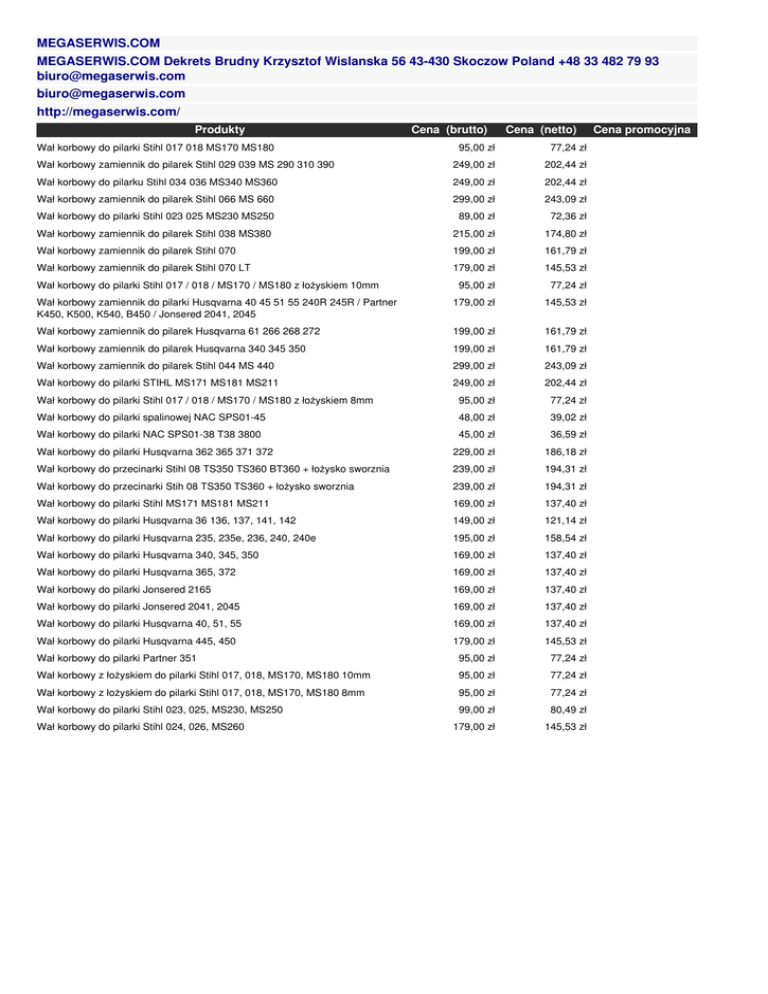 MEGASERWIS.COM
MEGASERWIS.COM Dekrets Brudny Krzysztof Wislanska 56 43-430 Skoczow Poland +48 33 482 79 93 biuro@megaserwis.com
biuro@megaserwis.com
http://megaserwis.com/

| Produkty | Cena (brutto) | Cena (netto) | Cena promocyjna |
|---|---|---|---|
| Wał korbowy do pilarki Stihl 017 018 MS170 MS180 | 95,00 zł | 77,24 zł | |
| Wał korbowy zamiennik do pilarek Stihl 029 039 MS 290 310 390 | 249,00 zł | 202,44 zł | |
| Wał korbowy do pilarku Stihl 034 036 MS340 MS360 | 249,00 zł | 202,44 zł | |
| Wał korbowy zamiennik do pilarek Stihl 066 MS 660 | 299,00 zł | 243,09 zł | |
| Wał korbowy do pilarki Stihl 023 025 MS230 MS250 | 89,00 zł | 72,36 zł | |
| Wał korbowy zamiennik do pilarek Stihl 038 MS380 | 215,00 zł | 174,80 zł | |
| Wał korbowy zamiennik do pilarek Stihl 070 | 199,00 zł | 161,79 zł | |
| Wał korbowy zamiennik do pilarek Stihl 070 LT | 179,00 zł | 145,53 zł | |
| Wał korbowy do pilarki Stihl 017 / 018 / MS170 / MS180 z łożyskiem 10mm | 95,00 zł | 77,24 zł | |
| Wał korbowy zamiennik do pilarki Husqvarna 40 45 51 55 240R 245R / Partner K450, K500, K540, B450 / Jonsered 2041, 2045 | 179,00 zł | 145,53 zł | |
| Wał korbowy zamiennik do pilarek Husqvarna 61 266 268 272 | 199,00 zł | 161,79 zł | |
| Wał korbowy zamiennik do pilarek Husqvarna 340 345 350 | 199,00 zł | 161,79 zł | |
| Wał korbowy zamiennik do pilarek Stihl 044 MS 440 | 299,00 zł | 243,09 zł | |
| Wał korbowy do pilarki STIHL MS171 MS181 MS211 | 249,00 zł | 202,44 zł | |
| Wał korbowy do pilarki Stihl 017 / 018 / MS170 / MS180 z łożyskiem 8mm | 95,00 zł | 77,24 zł | |
| Wał korbowy do pilarki spalinowej NAC SPS01-45 | 48,00 zł | 39,02 zł | |
| Wał korbowy do pilarki NAC SPS01-38 T38 3800 | 45,00 zł | 36,59 zł | |
| Wał korbowy do pilarki Husqvarna 362 365 371 372 | 229,00 zł | 186,18 zł | |
| Wał korbowy do przecinarki Stihl 08 TS350 TS360 BT360 + łożysko sworznia | 239,00 zł | 194,31 zł | |
| Wał korbowy do przecinarki Stih 08 TS350 TS360 + łożysko sworznia | 239,00 zł | 194,31 zł | |
| Wał korbowy do pilarki Stihl MS171 MS181 MS211 | 169,00 zł | 137,40 zł | |
| Wał korbowy do pilarki Husqvarna 36 136, 137, 141, 142 | 149,00 zł | 121,14 zł | |
| Wał korbowy do pilarki Husqvarna 235, 235e, 236, 240, 240e | 195,00 zł | 158,54 zł | |
| Wał korbowy do pilarki Husqvarna 340, 345, 350 | 169,00 zł | 137,40 zł | |
| Wał korbowy do pilarki Husqvarna 365, 372 | 169,00 zł | 137,40 zł | |
| Wał korbowy do pilarki Jonsered 2165 | 169,00 zł | 137,40 zł | |
| Wał korbowy do pilarki Jonsered 2041, 2045 | 169,00 zł | 137,40 zł | |
| Wał korbowy do pilarki Husqvarna 40, 51, 55 | 169,00 zł | 137,40 zł | |
| Wał korbowy do pilarki Husqvarna 445, 450 | 179,00 zł | 145,53 zł | |
| Wał korbowy do pilarki Partner 351 | 95,00 zł | 77,24 zł | |
| Wał korbowy z łożyskiem do pilarki Stihl 017, 018, MS170, MS180 10mm | 95,00 zł | 77,24 zł | |
| Wał korbowy z łożyskiem do pilarki Stihl 017, 018, MS170, MS180 8mm | 95,00 zł | 77,24 zł | |
| Wał korbowy do pilarki Stihl 023, 025, MS230, MS250 | 99,00 zł | 80,49 zł | |
| Wał korbowy do pilarki Stihl 024, 026, MS260 | 179,00 zł | 145,53 zł | |